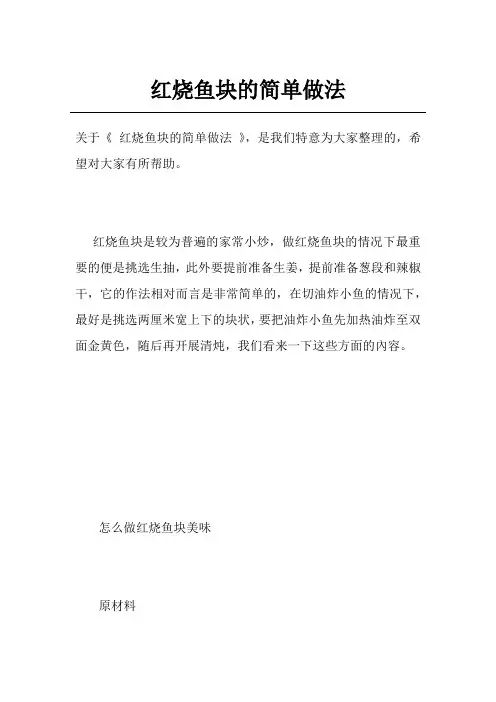 红烧鱼块的简单做法

关于《 红烧鱼块的简单做法 》，是我们特意为大家整理的，希望对大家有所帮助。

红烧鱼块是较为普遍的家常小炒，做红烧鱼块的情况下最重要的便是挑选生抽，此外要提前准备生姜，提前准备葱段和辣椒干，它的作法相对而言是非常简单的，在切油炸小鱼的情况下，最好是挑选两厘米宽上下的块状，要把油炸小鱼先加热油炸至双面金黄色，随后再开展清炖，我们看来一下这些方面的内容。

怎么做红烧鱼块美味

原材料